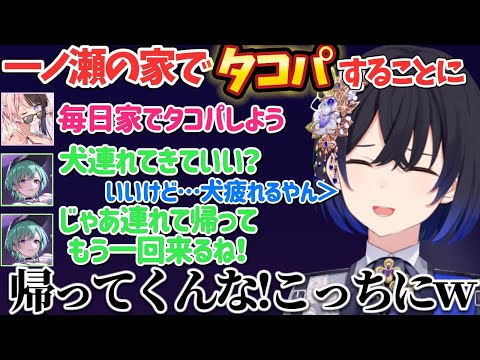 一ノ瀬の家でタコパすることに

毎日家でタコパしよう

犬連れてきていい?

いいけど…犬疲れるやん>

じゃあ連れて帰ってもう一回来るね!

帰ってくんな!こっちにw